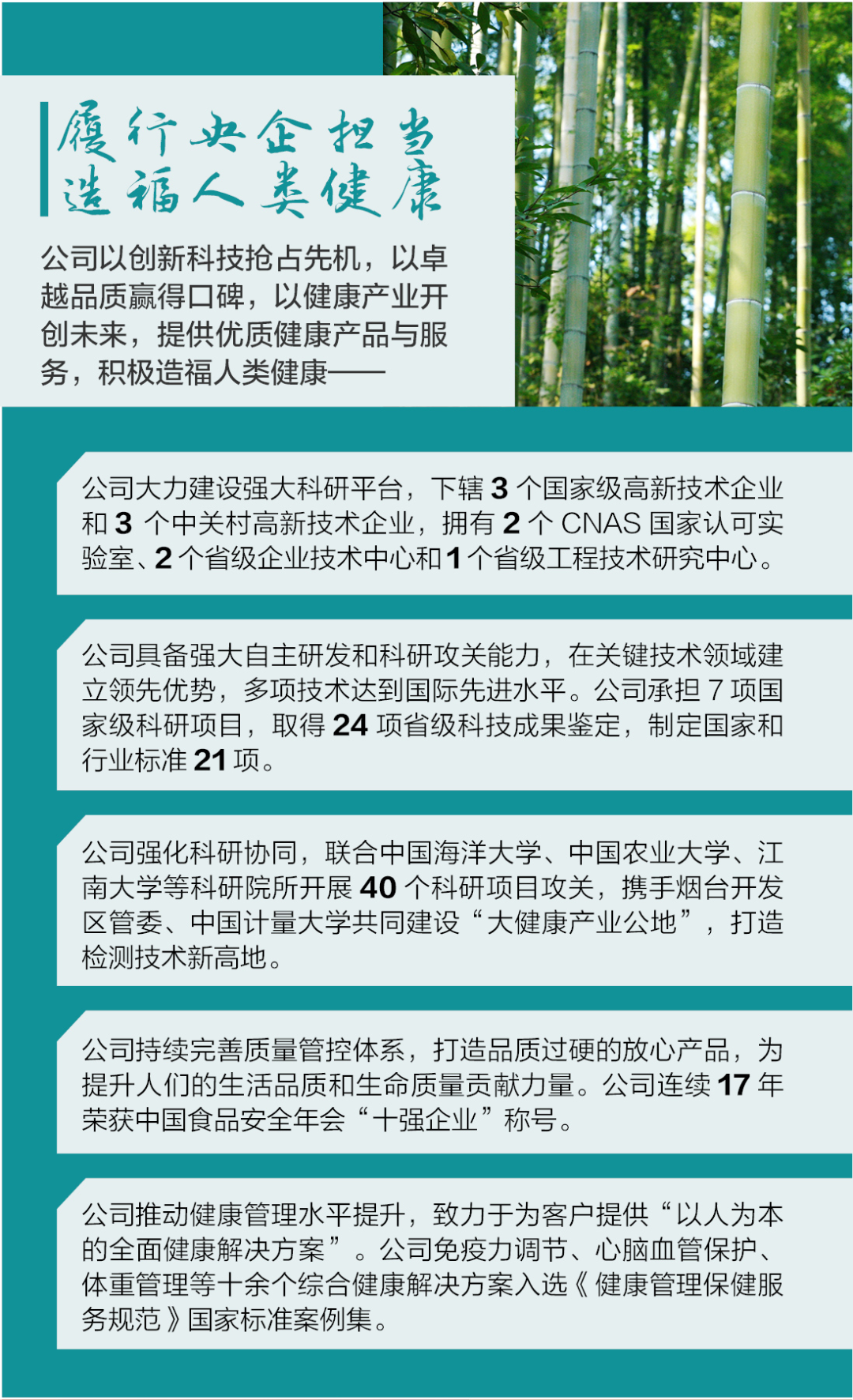 履行央企担当
造福人类健康

公司以创新科技抢占先机，以卓越品质赢得口碑，以健康产业开创未来，提供优质健康产品与服务，积极造福人类健康——

公司大力建设强大科研平台，下辖 3 个国家级高新技术企业和 3 个中关村高新技术企业，拥有 2 个 CNAS 国家认可实验室、2 个省级企业技术中心和 1 个省级工程技术研究中心。

公司具备强大自主研发和科研攻关能力，在关键技术领域建立领先优势，多项技术达到国际先进水平。公司承担 7 项国家级科研项目，取得 24 项省级科技成果鉴定，制定国家和行业标准 21 项。

公司强化科研协同，联合中国海洋大学、中国农业大学、江南大学等科研院所开展 40 个科研项目攻关，携手烟台开发区管委、中国计量大学共同建设“大健康产业公地”，打造检测技术新高地。

公司持续完善质量管控体系，打造品质过硬的放心产品，为提升人们的生活品质和生命质量贡献力量。公司连续 17 年荣获中国食品安全年会“十强企业”称号。

公司推动健康管理水平提升，致力于为客户提供“以人为本的全面健康解决方案”。公司免疫力调节、心脑血管保护、体重管理等十余个综合健康解决方案入选《健康管理保健服务规范》国家标准案例集。